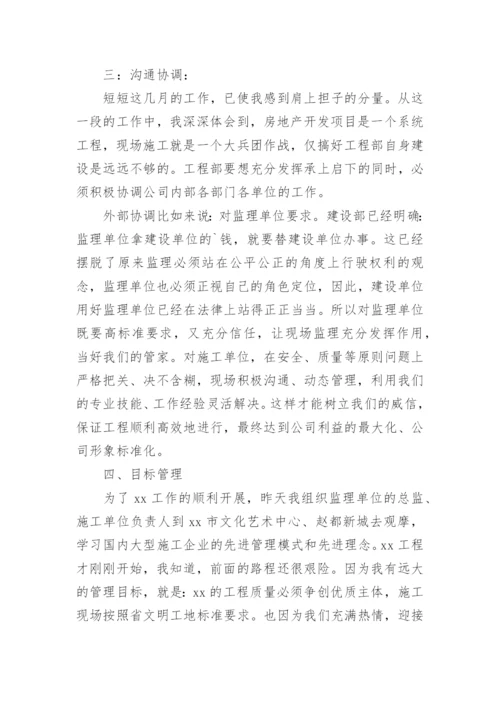 三：沟通协调：

短短这几月的工作，已使我感到肩上担子的分量。从这一段的工作中，我深深体会到，房地产开发项目是一个系统工程，现场施工就是一个大兵团作战，仅搞好工程部自身建设是远远不够的。工程部要想充分发挥承上启下的同时，必须积极协调公司内部各部门各单位的工作。

外部协调比如来说：对监理单位要求。建设部已经明确：监理单位拿建设单位的`钱，就要替建设单位办事。这已经摆脱了原来监理必须站在公平公正的角度上行驶权利的观念，监理单位也必须正视自己的角色定位，因此，建设单位用好监理单位已经在法律上站得正正当当。所以对监理单位既要高标准要求，又充分信任，让现场监理充分发挥作用，当好我们的管家。对施工单位，在安全、质量等原则问题上严格把关、决不含糊，现场积极沟通、动态管理，利用我们的专业技能、工作经验灵活解决。这样才能树立我们的威信，保证工程顺利高效地进行，最终达到公司利益的最大化、公司形象标准化。

四、目标管理

为了 xx 工作的顺利开展，昨天我组织监理单位的总监、施工单位负责人到 xx 市文化艺术中心、赵都新城去观摩，学习国内大型施工企业的先进管理模式和先进理念。xx 工程才刚刚开始，我知道，前面的路程还很艰险。因为我有远大的管理目标，就是：xx 的工程质量必须争创优质主体，施工现场按照省文明工地标准要求。也因为我们充满热情，迎接